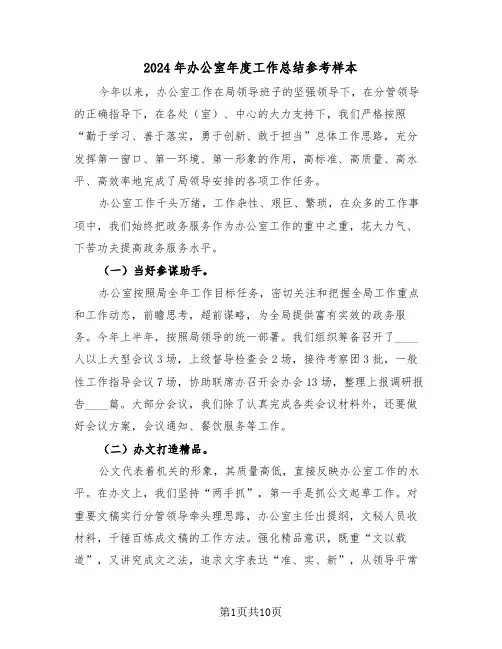 2024年办公室年度工作总结参考样本

今年以来，办公室工作在局领导班子的坚强领导下，在分管领导的正确指导下，在各处（室）、中心的大力支持下，我们严格按照“勤于学习、善于落实，勇于创新、敢于担当”总体工作思路，充分发挥第一窗口、第一环境、第一形象的作用，高标准、高质量、高水平、高效率地完成了局领导安排的各项工作任务。

办公室工作千头万绪，工作杂性、艰巨、繁琐，在众多的工作事项中，我们始终把政务服务作为办公室工作的重中之重，花大力气、下苦功夫提高政务服务水平。

（一）当好参谋助手。

办公室按照局全年工作目标任务，密切关注和把握全局工作重点和工作动态，前瞻思考，超前谋略，为全局提供富有实效的政务服务。今年上半年，按照局领导的统一部署。我们组织筹备召开了____人以上大型会议3场，上级督导检查会2场，接待考察团3批，一般性工作指导会议7场，协助联席办召开会办会13场，整理上报调研报告____篇。大部分会议，我们除了认真完成各类会议材料外，还要做好会议方案，会议通知、餐饮服务等工作。

（二）办文打造精品。

公文代表着机关的形象，其质量高低，直接反映办公室工作的水平。在办文上，我们坚持“两手抓”，第一手是抓公文起草工作。对重要文稿实行分管领导牵头理思路，办公室主任出提纲，文秘人员收材料，千锤百炼成文稿的工作方法。强化精品意识，既重“文以载道”，又讲究成文之法，追求文字表达“准、实、新”，从领导平常

第1页共10页